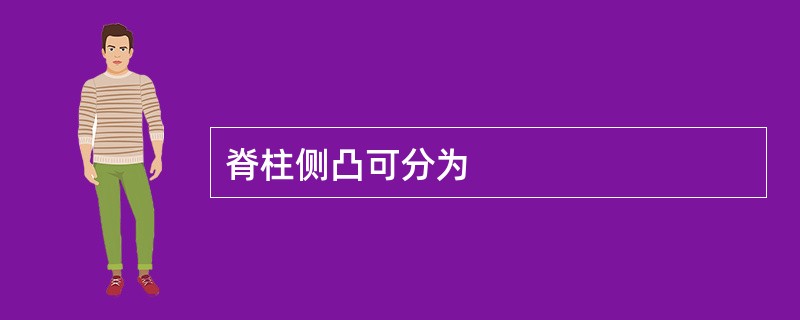 脊柱侧凸可分为